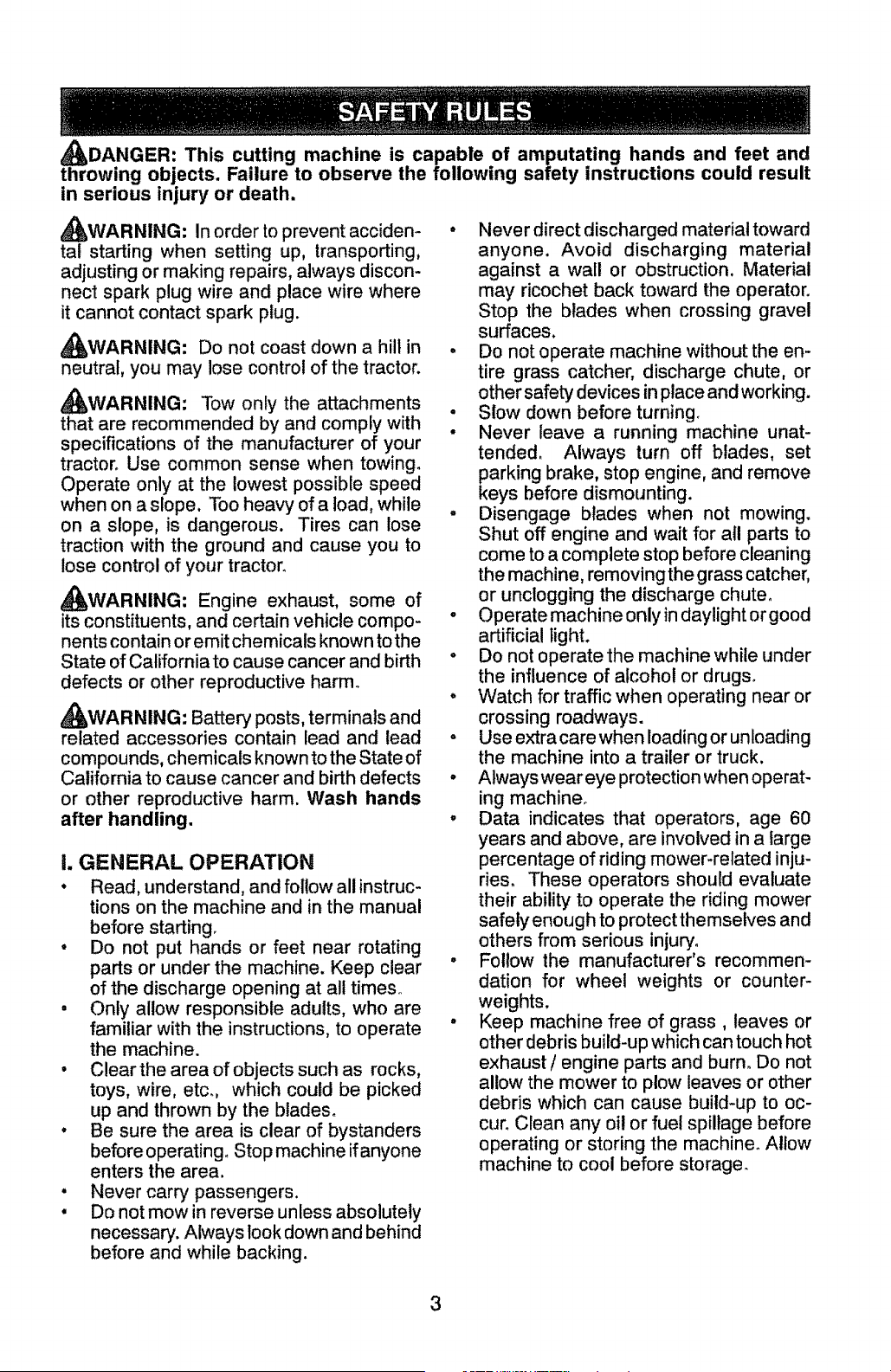 SAFETY RULES

DANGER: This cutting machine is capable of amputating hands and feet and throwing objects. Failure to observe the following safety instructions could result in serious injury or death.

WARNING: In order to prevent accidental starting when setting up, transporting, adjusting or making repairs, always disconnect spark plug wire and place wire where it cannot contact spark plug.

WARNING: Do not coast down a hill in neutral, you may lose control of the tractor.

WARNING: Tow only the attachments that are recommended by and comply with specifications of the manufacturer of your tractor. Use common sense when towing. Operate only at the lowest possible speed when on a slope. Too heavy of a load, while on a slope, is dangerous. Tires can lose traction with the ground and cause you to lose control of your tractor.

WARNING: Engine exhaust, some of its constituents, and certain vehicle components contain or emit chemicals known to the State of California to cause cancer and birth defects or other reproductive harm.

WARNING: Battery posts, terminals and related accessories contain lead and lead compounds, chemicals known to the State of California to cause cancer and birth defects or other reproductive harm. Wash hands after handling.

I. GENERAL OPERATION

• Read, understand, and follow all instructions on the machine and in the manual before starting.
• Do not put hands or feet near rotating parts or under the machine. Keep clear of the discharge opening at all times.
• Only allow responsible adults, who are familiar with the instructions, to operate the machine.
• Clear the area of objects such as rocks, toys, wire, etc., which could be picked up and thrown by the blades.
• Be sure the area is clear of bystanders before operating. Stop machine if anyone enters the area.
• Never carry passengers.
• Do not mow in reverse unless absolutely necessary. Always look down and behind before and while backing.
• Never direct discharged material toward anyone. Avoid discharging material against a wall or obstruction. Material may ricochet back toward the operator. Stop the blades when crossing gravel surfaces.
• Do not operate machine without the entire grass catcher, discharge chute, or other safety devices in place and working.
• Slow down before turning.
• Never leave a running machine unattended. Always turn off blades, set parking brake, stop engine, and remove keys before dismounting.
• Disengage blades when not mowing. Shut off engine and wait for all parts to come to a complete stop before cleaning the machine, removing the grass catcher, or unclogging the discharge chute.
• Operate machine only in daylight or good artificial light.
• Do not operate the machine while under the influence of alcohol or drugs.
• Watch for traffic when operating near or crossing roadways.
• Use extra care when loading or unloading the machine into a trailer or truck.
• Always wear eye protection when operating machine.
• Data indicates that operators, age 60 years and above, are involved in a large percentage of riding mower-related injuries. These operators should evaluate their ability to operate the riding mower safely enough to protect themselves and others from serious injury.
• Follow the manufacturer's recommendation for wheel weights or counterweights.
• Keep machine free of grass , leaves or other debris build-up which can touch hot exhaust / engine parts and burn. Do not allow the mower to plow leaves or other debris which can cause build-up to occur. Clean any oil or fuel spillage before operating or storing the machine. Allow machine to cool before storage.

3